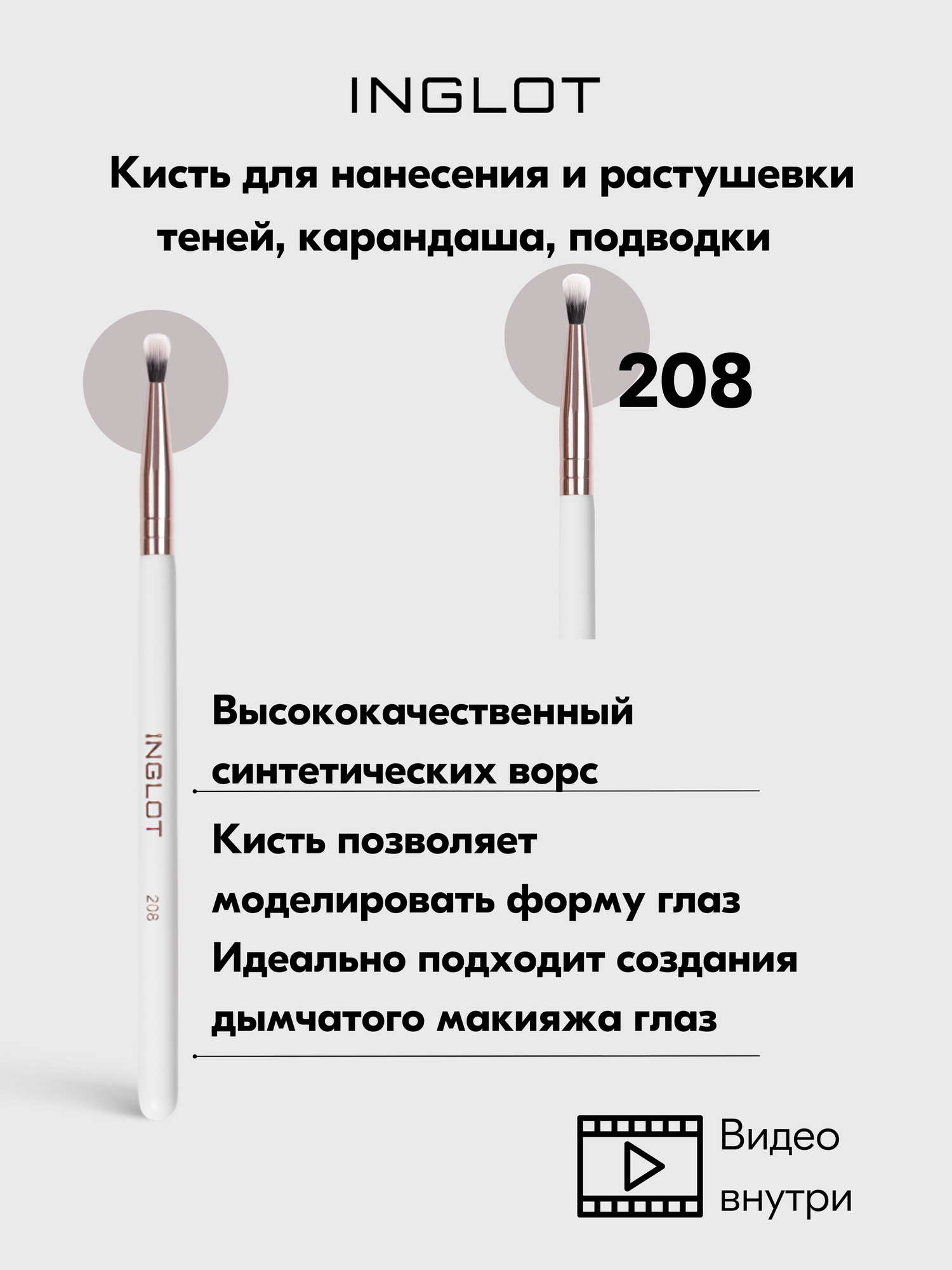 INGLOT

Кисть для нанесения и растушевки теней, карандаша, подводки

208

INGLOT
208

Высококачественный синтетических ворс

Кисть позволяет моделировать форму глаз
Идеально подходит создания дымчатого макияжа глаз

Видео внутри